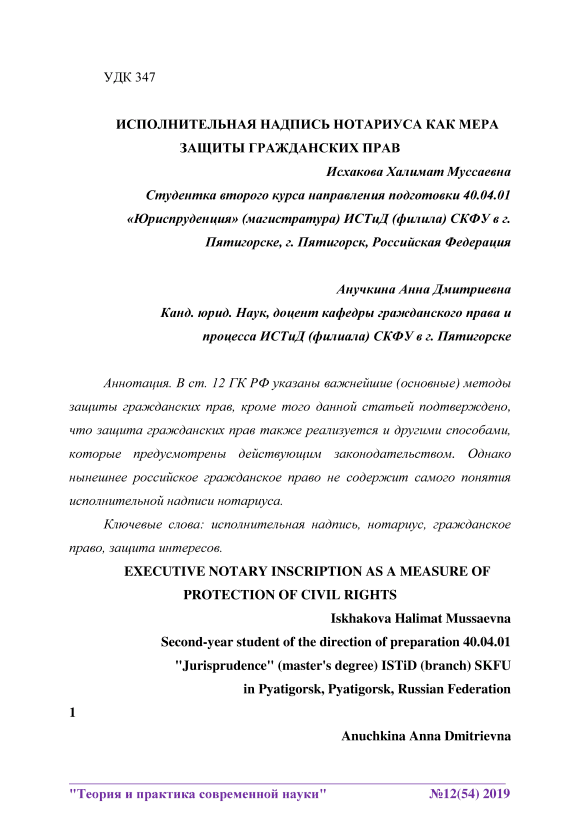 УДК 347

ИСПОЛНИТЕЛЬНАЯ НАДПИСЬ НОТАРИУСА КАК МЕРА ЗАЩИТЫ ГРАЖДАНСКИХ ПРАВ

Исхакова Халимат Муссаевна
Студентка второго курса направления подготовки 40.04.01 «Юриспруденция» (магистратура) ИСТиД (филила) СКФУ в г. Пятигорске, г. Пятигорск, Российская Федерация

Анучкина Анна Дмитриевна
Канд. юрид. Наук, доцент кафедры гражданского права и процесса ИСТиД (филиала) СКФУ в г. Пятигорске

Аннотация. В ст. 12 ГК РФ указаны важнейшие (основные) методы защиты гражданских прав, кроме того данной статьей подтверждено, что защита гражданских прав также реализуется и другими способами, которые предусмотрены действующим законодательством. Однако нынешнее российское гражданское право не содержит самого понятия исполнительной надписи нотариуса.

Ключевые слова: исполнительная надпись, нотариус, гражданское право, защита интересов.

EXECUTIVE NOTARY INSCRIPTION AS A MEASURE OF PROTECTION OF CIVIL RIGHTS

Iskhakova Halimat Mussaevna
Second-year student of the direction of preparation 40.04.01 "Jurisprudence" (master's degree) ISTiD (branch) SKFU in Pyatigorsk, Pyatigorsk, Russian Federation

1

Anuchkina Anna Dmitrievna

"Теория и практика современной науки" №12(54) 2019